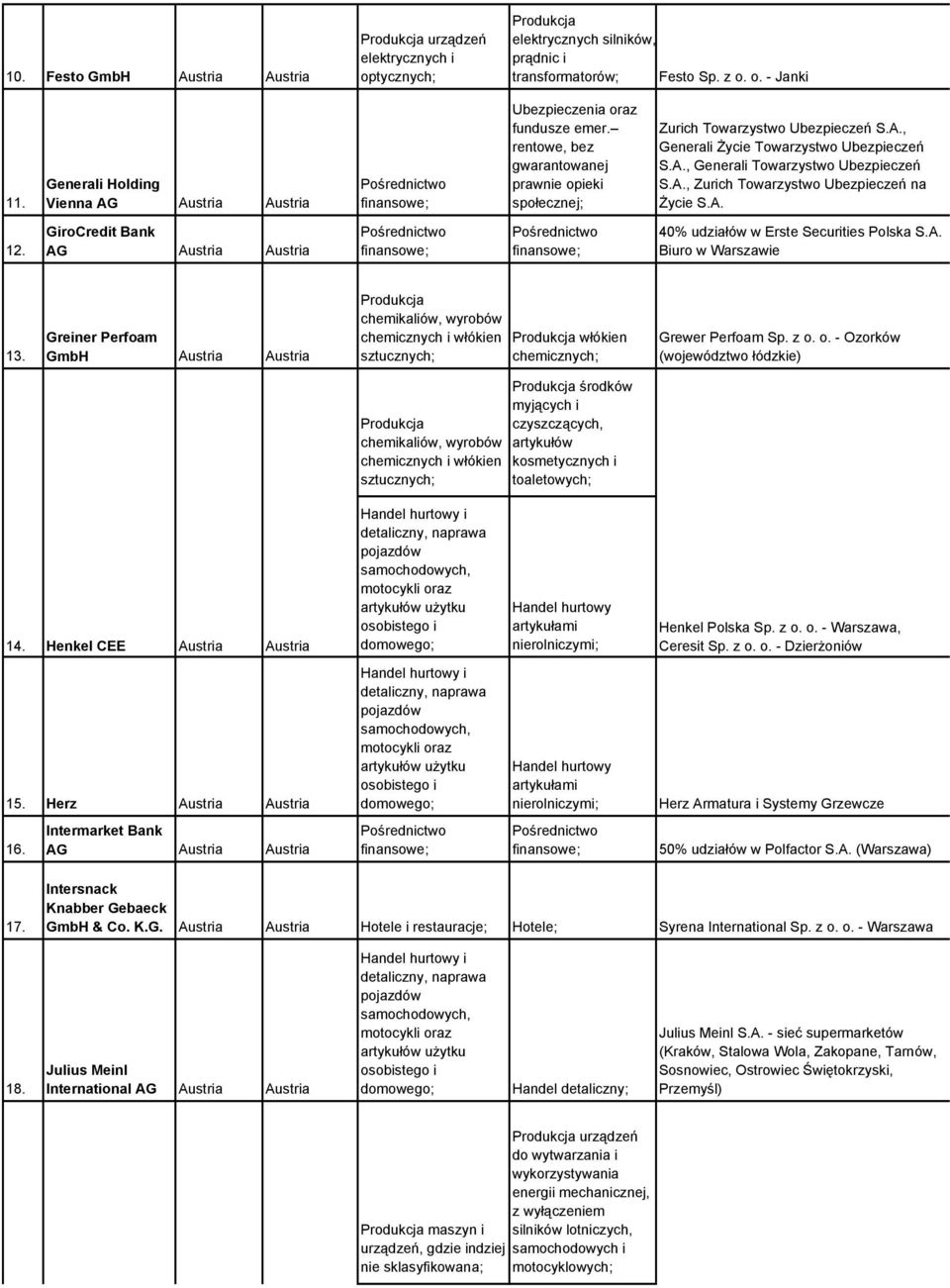 | | | | | | | |
|---|---|---|---|---|---|---|
| 10. | Festo GmbH | Austria | Austria | Produkcja urządzeń elektrycznych i optycznych; | Produkcja elektrycznych silników, prądnic i transformatorów; | Festo Sp. z o. o. - Janki |
| 11. | Generali Holding Vienna AG | Austria | Austria | Pośrednictwo finansowe; | Ubezpieczenia oraz fundusze emer. – rentowe, bez gwarantowanej prawnie opieki społecznej; | Zurich Towarzystwo Ubezpieczeń S.A., Generali Życie Towarzystwo Ubezpieczeń S.A., Generali Towarzystwo Ubezpieczeń S.A., Zurich Towarzystwo Ubezpieczeń na Życie S.A. |
| 12. | GiroCredit Bank AG | Austria | Austria | Pośrednictwo finansowe; | Pośrednictwo finansowe; | 40% udziałów w Erste Securities Polska S.A. Biuro w Warszawie |
| 13. | Greiner Perfoam GmbH | Austria | Austria | Produkcja chemikaliów, wyrobów chemicznych i włókien sztucznych; | Produkcja włókien chemicznych; | Grewer Perfoam Sp. z o. o. - Ozorków (województwo łódzkie) |
| | | | | Produkcja chemikaliów, wyrobów chemicznych i włókien sztucznych; | Produkcja środków myjących i czyszczących, artykułów kosmetycznych i toaletowych; | |
| 14. | Henkel CEE | Austria | Austria | Handel hurtowy i detaliczny, naprawa pojazdów samochodowych, motocykli oraz artykułów użytku osobistego i domowego; | Handel hurtowy artykułami nierolniczymi; | Henkel Polska Sp. z o. o. - Warszawa, Ceresit Sp. z o. o. - Dzierżoniów |
| 15. | Herz | Austria | Austria | Handel hurtowy i detaliczny, naprawa pojazdów samochodowych, motocykli oraz artykułów użytku osobistego i domowego; | Handel hurtowy artykułami nierolniczymi; | Herz Armatura i Systemy Grzewcze |
| 16. | Intermarket Bank AG | Austria | Austria | Pośrednictwo finansowe; | Pośrednictwo finansowe; | 50% udziałów w Polfactor S.A. (Warszawa) |
| 17. | Intersnack Knabber Gebaeck GmbH & Co. K.G. | Austria | Austria | Hotele i restauracje; | Hotele; | Syrena International Sp. z o. o. - Warszawa |
| 18. | Julius Meinl International AG | Austria | Austria | Handel hurtowy i detaliczny, naprawa pojazdów samochodowych, motocykli oraz artykułów użytku osobistego i domowego; | Handel detaliczny; | Julius Meinl S.A. - sieć supermarketów (Kraków, Stalowa Wola, Zakopane, Tarnów, Sosnowiec, Ostrowiec Świętokrzyski, Przemyśl) |
| | | | | Produkcja maszyn i urządzeń, gdzie indziej nie sklasyfikowana; | Produkcja urządzeń do wytwarzania i wykorzystywania energii mechanicznej, z wyłączeniem silników lotniczych, samochodowych i motocyklowych; | |